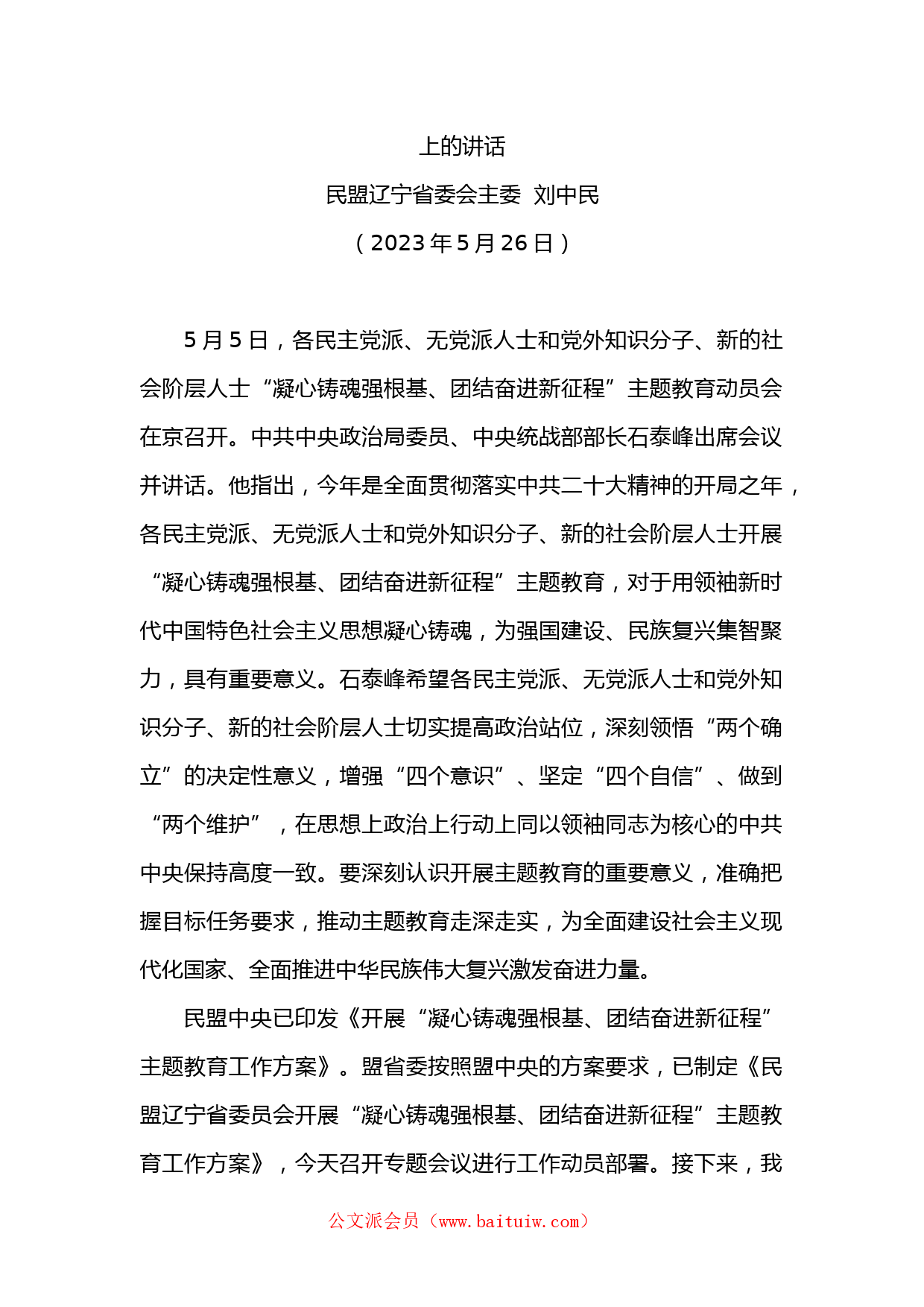 上的讲话

民盟辽宁省委会主委 刘中民

（2023年5月26日）

5月5日，各民主党派、无党派人士和党外知识分子、新的社会阶层人士“凝心铸魂强根基、团结奋进新征程”主题教育动员会在京召开。中共中央政治局委员、中央统战部部长石泰峰出席会议并讲话。他指出，今年是全面贯彻落实中共二十大精神的开局之年，各民主党派、无党派人士和党外知识分子、新的社会阶层人士开展“凝心铸魂强根基、团结奋进新征程”主题教育，对于用领袖新时代中国特色社会主义思想凝心铸魂，为强国建设、民族复兴集智聚力，具有重要意义。石泰峰希望各民主党派、无党派人士和党外知识分子、新的社会阶层人士切实提高政治站位，深刻领悟“两个确立”的决定性意义，增强“四个意识”、坚定“四个自信”、做到“两个维护”，在思想上政治上行动上同以领袖同志为核心的中共中央保持高度一致。要深刻认识开展主题教育的重要意义，准确把握目标任务要求，推动主题教育走深走实，为全面建设社会主义现代化国家、全面推进中华民族伟大复兴激发奋进力量。

民盟中央已印发《开展“凝心铸魂强根基、团结奋进新征程”主题教育工作方案》。盟省委按照盟中央的方案要求，已制定《民盟辽宁省委员会开展“凝心铸魂强根基、团结奋进新征程”主题教育工作方案》，今天召开专题会议进行工作动员部署。接下来，我

公文派会员（www.baituiw.com）